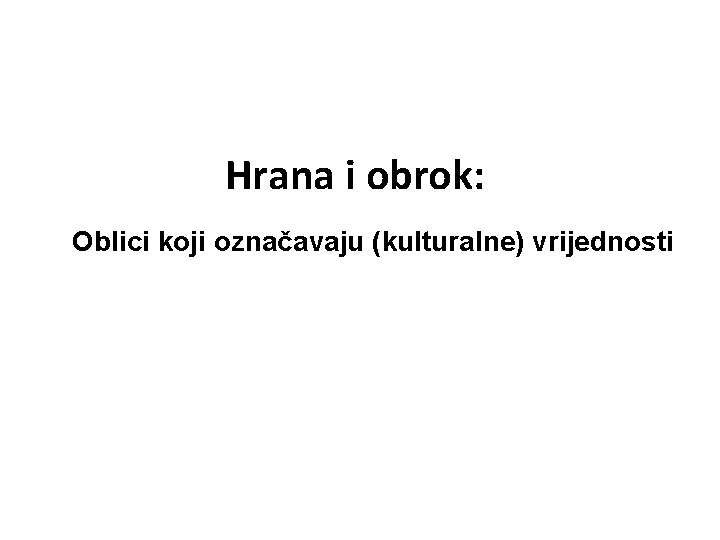 Hrana i obrok:

Oblici koji označavaju (kulturalne) vrijednosti